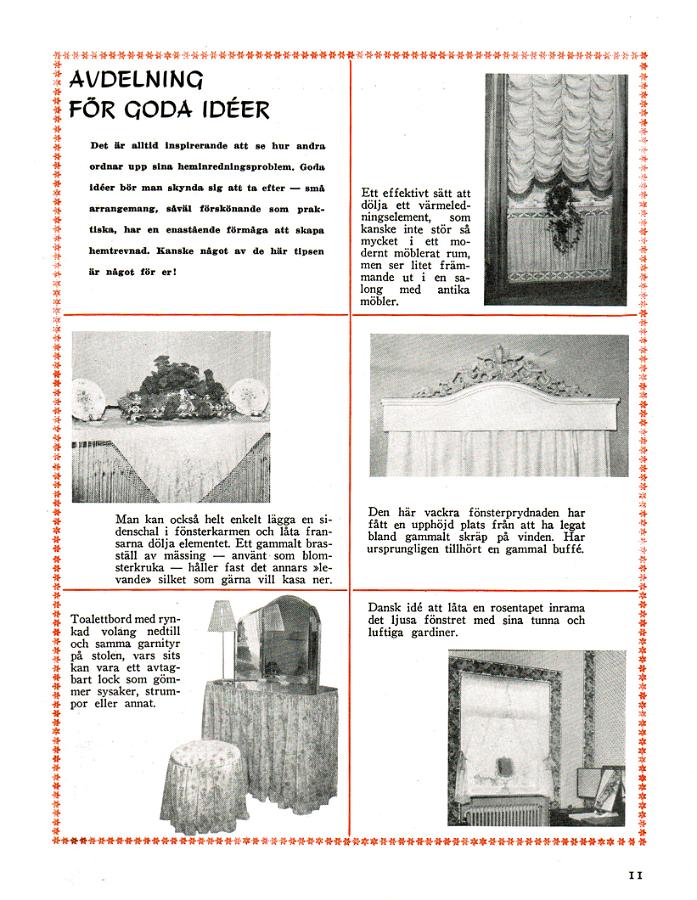 AVDELNING FÖR GODA IDÉER

Det är alltid inspirerande att se hur andra ordnar upp sina heminredningsproblem. Goda idéer bör man skynda sig att ta efter — små arrangemang, såväl förskönande som praktiska, har en enastående förmåga att skapa hemtrevnad. Kanske något av de här tipsen är något för er!

Ett effektivt sätt att dölja ett värmeledningselement, som kanske inte stör så mycket i ett modernt möblerat rum, men ser litet främmande ut i en salong med antika möbler.

Man kan också helt enkelt lägga en sidenschal i fönsterkarmen och låta fransarna dölja elementet. Ett gammalt brasställ av mässing — använt som blomsterkruka — håller fast det annars »levande» silket som gärna vill kasa ner.

Den här vackra fönsterprydnaden har fått en upphöjd plats från att ha legat bland gammalt skräp på vinden. Har ursprungligen tillhört en gammal buffé.

Toalettbord med rynkad volang nedtill och samma garnityr på stolen, vars sits kan vara ett avtagbart lock som gömmer sysaker, strumpor eller annat.

Dansk idé att låta en rosentapet inrama det ljusa fönstret med sina tunna och luftiga gardiner.

11